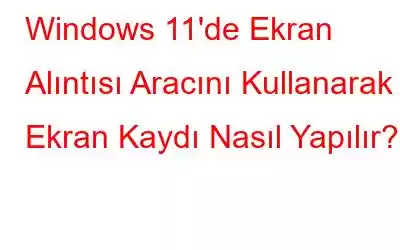 Windows 11'de Ekran Alıntısı Aracını Kullanarak Ekran Kaydı Nasıl Yapılır?